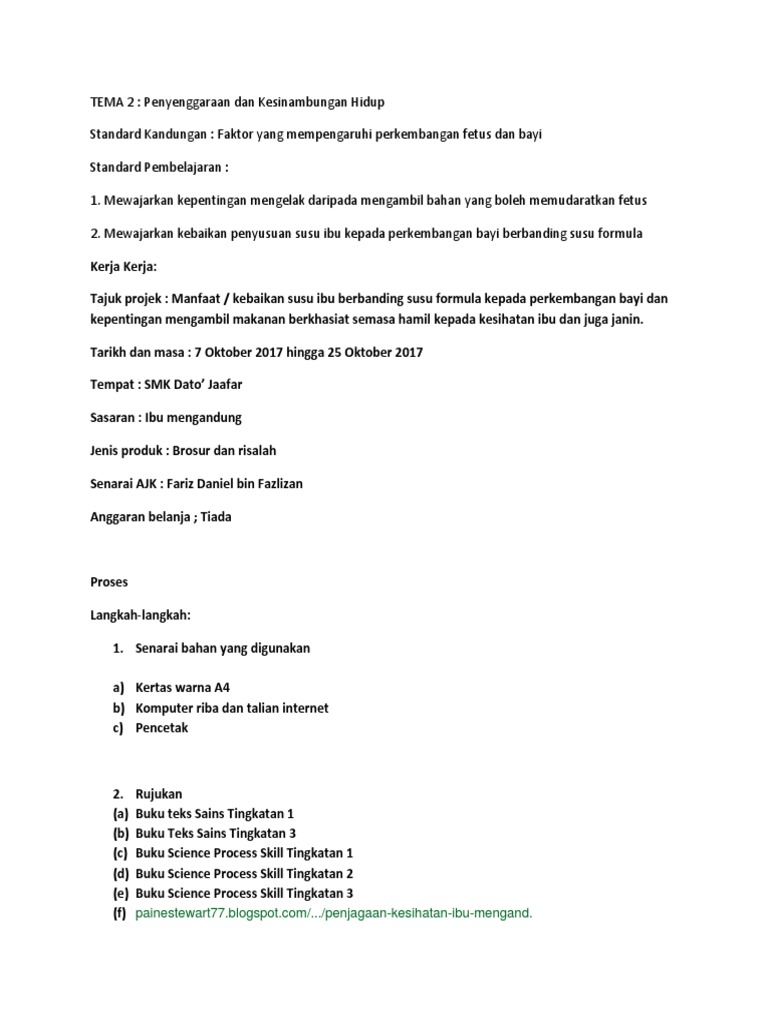 TEMA 2 : Penyenggaraan dan Kesinambungan Hidup

Standard Kandungan : Faktor yang mempengaruhi perkembangan fetus dan bayi

Standard Pembelajaran :

1. Mewajarkan kepentingan mengelak daripada mengambil bahan yang boleh memudaratkan fetus

2. Mewajarkan kebaikan penyusuan susu ibu kepada perkembangan bayi berbanding susu formula

Kerja Kerja:

Tajuk projek : Manfaat / kebaikan susu ibu berbanding susu formula kepada perkembangan bayi dan kepentingan mengambil makanan berkhasiat semasa hamil kepada kesihatan ibu dan juga janin.

Tarikh dan masa : 7 Oktober 2017 hingga 25 Oktober 2017

Tempat : SMK Dato' Jaafar

Sasaran : Ibu mengandung

Jenis produk : Brosur dan risalah

Senarai AJK : Fariz Daniel bin Fazlizan

Anggaran belanja ; Tiada

Proses

Langkah-langkah:

1. Senarai bahan yang digunakan

a) Kertas warna A4
b) Komputer riba dan talian internet
c) Pencetak

2. Rujukan
(a) Buku teks Sains Tingkatan 1
(b) Buku Teks Sains Tingkatan 3
(c) Buku Science Process Skill Tingkatan 1
(d) Buku Science Process Skill Tingkatan 2
(e) Buku Science Process Skill Tingkatan 3
(f) painestewart77.blogspot.com/.../penjagaan-kesihatan-ibu-mengand.